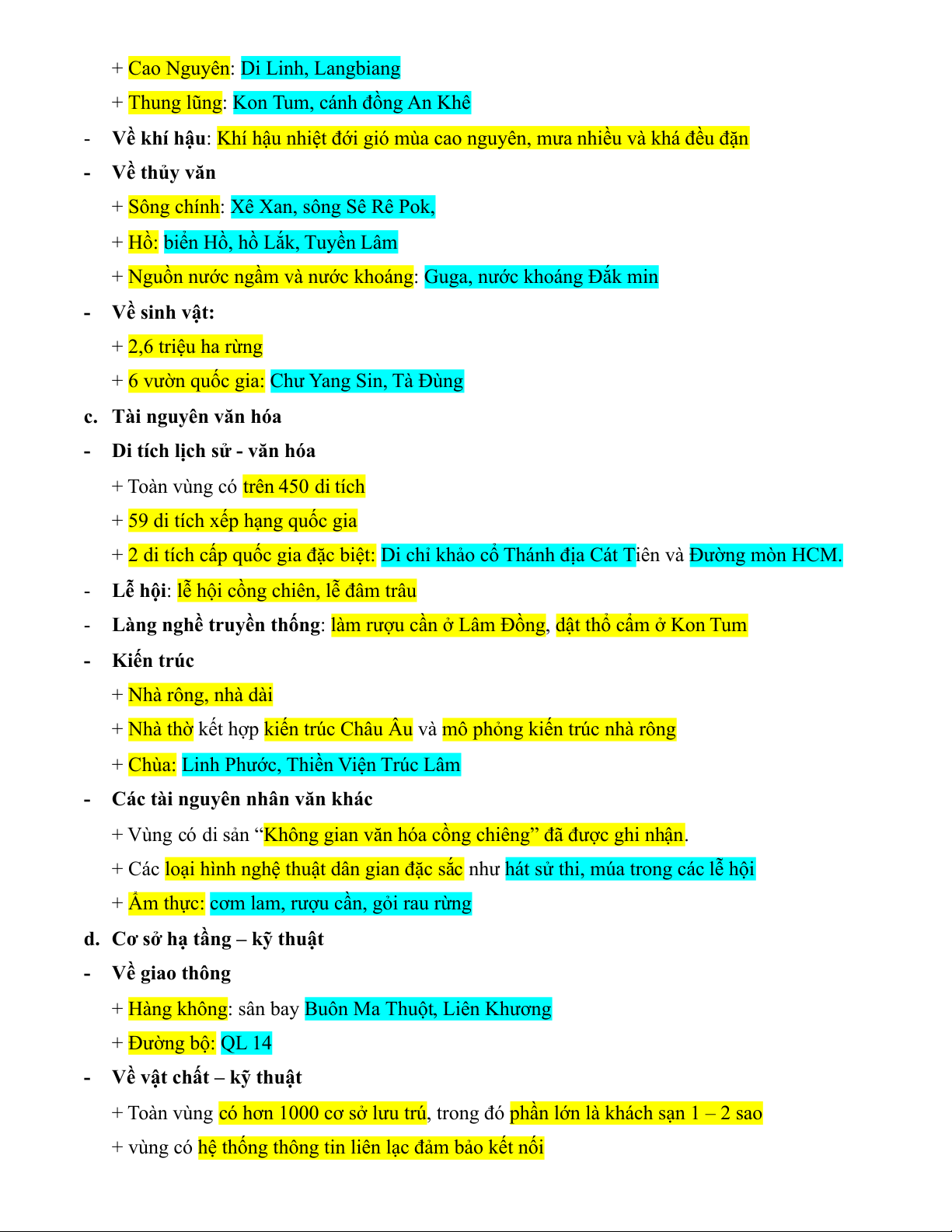 + Cao Nguyên: Di Linh, Langbiang

+ Thung lũng: Kon Tum, cánh đồng An Khê

- Về khí hậu: Khí hậu nhiệt đới gió mùa cao nguyên, mưa nhiều và khá đều đặn

- Về thủy văn

+ Sông chính: Xê Xan, sông Sê Rê Pok,

+ Hồ: biển Hồ, hồ Lắk, Tuyền Lâm

+ Nguồn nước ngầm và nước khoáng: Guga, nước khoáng Đắk min

- Về sinh vật:

+ 2,6 triệu ha rừng

+ 6 vườn quốc gia: Chư Yang Sin, Tà Đùng

c. Tài nguyên văn hóa

- Di tích lịch sử - văn hóa

+ Toàn vùng có trên 450 di tích

+ 59 di tích xếp hạng quốc gia

+ 2 di tích cấp quốc gia đặc biệt: Di chỉ khảo cổ Thánh địa Cát Tiên và Đường mòn HCM.

- Lễ hội: lễ hội cồng chiên, lễ đâm trâu

- Làng nghề truyền thống: làm rượu cần ở Lâm Đồng, dật thổ cẩm ở Kon Tum

- Kiến trúc

+ Nhà rông, nhà dài

+ Nhà thờ kết hợp kiến trúc Châu Âu và mô phỏng kiến trúc nhà rông

+ Chùa: Linh Phước, Thiền Viện Trúc Lâm

- Các tài nguyên nhân văn khác

+ Vùng có di sản “Không gian văn hóa cồng chiêng” đã được ghi nhận.

+ Các loại hình nghệ thuật dân gian đặc sắc như hát sử thi, múa trong các lễ hội

+ Ẩm thực: cơm lam, rượu cần, gỏi rau rừng

d. Cơ sở hạ tầng – kỹ thuật

- Về giao thông

+ Hàng không: sân bay Buôn Ma Thuột, Liên Khương

+ Đường bộ: QL 14

- Về vật chất – kỹ thuật

+ Toàn vùng có hơn 1000 cơ sở lưu trú, trong đó phần lớn là khách sạn 1 – 2 sao

+ vùng có hệ thống thông tin liên lạc đảm bảo kết nối